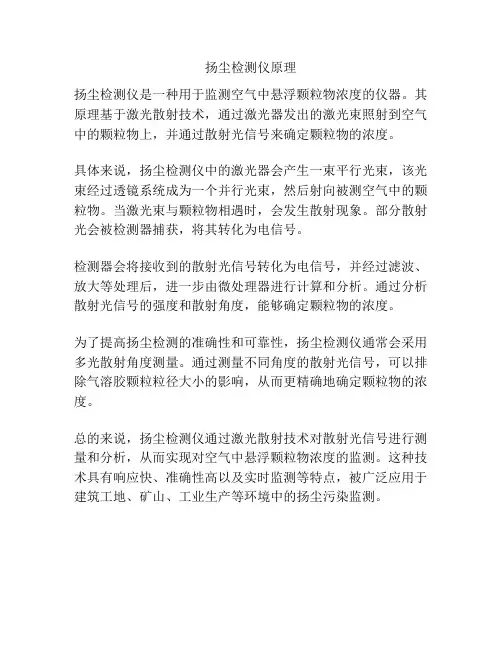 扬尘检测仪原理

扬尘检测仪是一种用于监测空气中悬浮颗粒物浓度的仪器。其原理基于激光散射技术，通过激光器发出的激光束照射到空气中的颗粒物上，并通过散射光信号来确定颗粒物的浓度。

具体来说，扬尘检测仪中的激光器会产生一束平行光束，该光束经过透镜系统成为一个并行光束，然后射向被测空气中的颗粒物。当激光束与颗粒物相遇时，会发生散射现象。部分散射光会被检测器捕获，将其转化为电信号。

检测器会将接收到的散射光信号转化为电信号，并经过滤波、放大等处理后，进一步由微处理器进行计算和分析。通过分析散射光信号的强度和散射角度，能够确定颗粒物的浓度。

为了提高扬尘检测的准确性和可靠性，扬尘检测仪通常会采用多光散射角度测量。通过测量不同角度的散射光信号，可以排除气溶胶颗粒粒径大小的影响，从而更精确地确定颗粒物的浓度。

总的来说，扬尘检测仪通过激光散射技术对散射光信号进行测量和分析，从而实现对空气中悬浮颗粒物浓度的监测。这种技术具有响应快、准确性高以及实时监测等特点，被广泛应用于建筑工地、矿山、工业生产等环境中的扬尘污染监测。